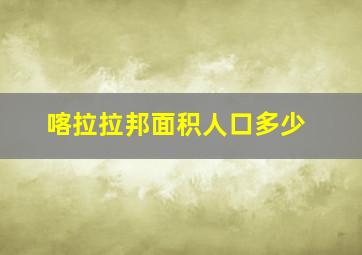 喀拉拉邦面积人口多少